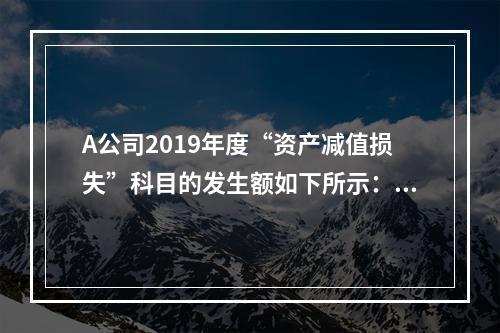 A公司2019年度“资产减值损失”科目的发生额如下所示：...